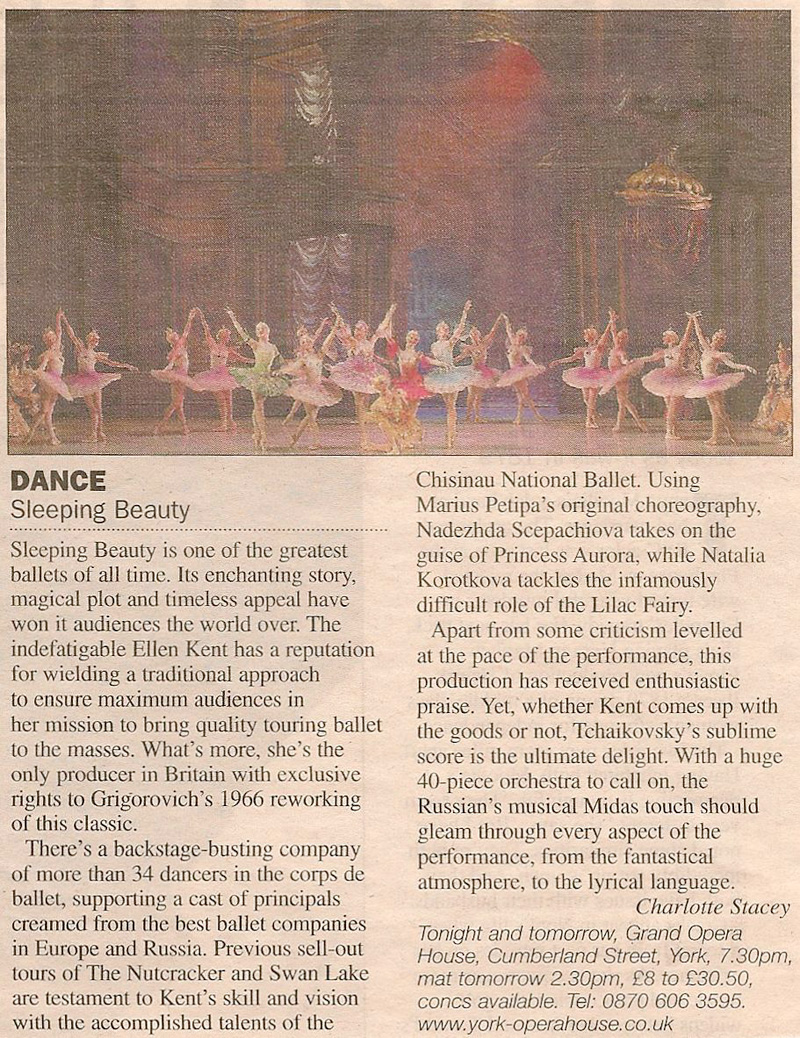 DANCE
Sleeping Beauty

Sleeping Beauty is one of the greatest ballets of all time. Its enchanting story, magical plot and timeless appeal have won it audiences the world over. The indefatigable Ellen Kent has a reputation for wielding a traditional approach to ensure maximum audiences in her mission to bring quality touring ballet to the masses. What's more, she's the only producer in Britain with exclusive rights to Grigorovich's 1966 reworking of this classic.

There's a backstage-busting company of more than 34 dancers in the corps de ballet, supporting a cast of principals creamed from the best ballet companies in Europe and Russia. Previous sell-out tours of The Nutcracker and Swan Lake are testament to Kent's skill and vision with the accomplished talents of the Chisinau National Ballet. Using Marius Petipa's original choreography, Nadezhda Scepachiova takes on the guise of Princess Aurora, while Natalia Korotkova tackles the infamously difficult role of the Lilac Fairy.

Apart from some criticism levelled at the pace of the performance, this production has received enthusiastic praise. Yet, whether Kent comes up with the goods or not, Tchaikovsky's sublime score is the ultimate delight. With a huge 40-piece orchestra to call on, the Russian's musical Midas touch should gleam through every aspect of the performance, from the fantastical atmosphere, to the lyrical language.

Charlotte Stacey

Tonight and tomorrow, Grand Opera House, Cumberland Street, York, 7.30pm, mat tomorrow 2.30pm, £8 to £30.50, concs available. Tel: 0870 606 3595. www.york-operahouse.co.uk